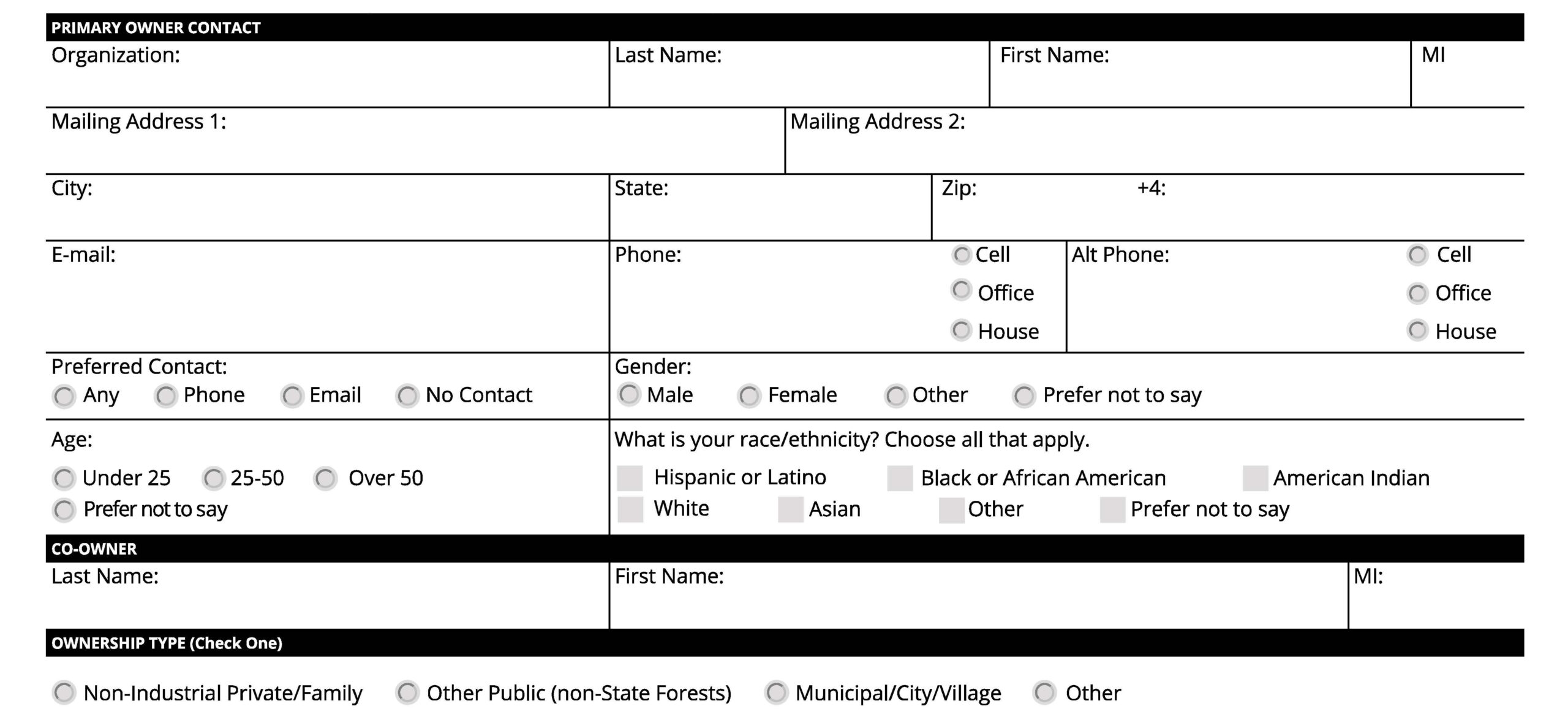 PRIMARY OWNER CONTACT

Organization:

Last Name:

First Name:

MI

Mailing Address 1:

Mailing Address 2:

City:

State:

Zip:

+4:

E-mail:

Phone:

Cell

Office

House

Alt Phone:

Cell

Office

House

Preferred Contact:

Any Phone Email No Contact

Gender:

Male Female Other Prefer not to say

Age:

Under 25 25-50 Over 50

Prefer not to say

What is your race/ethnicity? Choose all that apply.

Hispanic or Latino Black or African American American Indian

White Asian Other Prefer not to say

CO-OWNER

Last Name:

First Name:

MI:

OWNERSHIP TYPE (Check One)

Non-Industrial Private/Family Other Public (non-State Forests) Municipal/City/Village Other